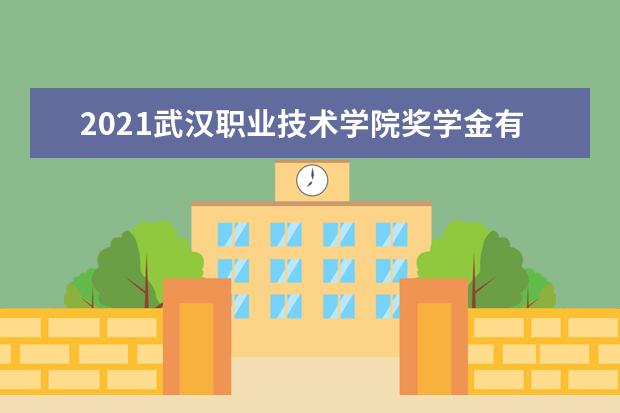 2021武汉职业技术学院奖学金有